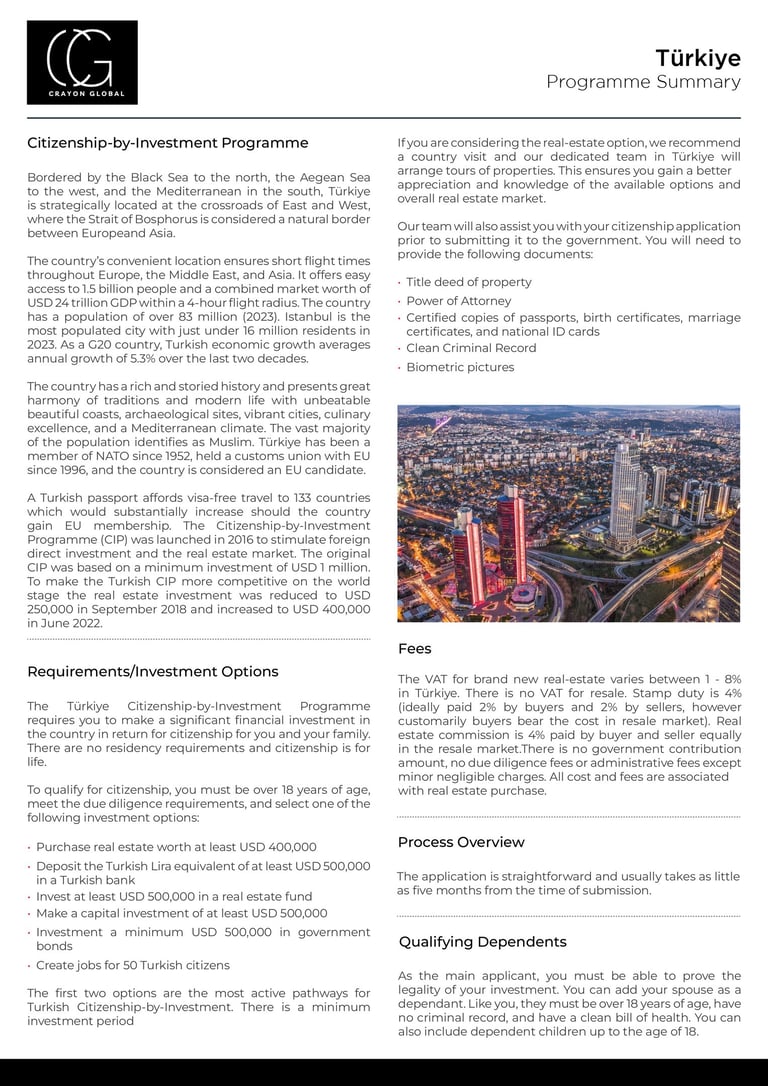 CG
CRAYON GLOBAL

Türkiye
Programme Summary

Citizenship-by-Investment Programme

Bordered by the Black Sea to the north, the Aegean Sea to the west, and the Mediterranean in the south, Türkiye is strategically located at the crossroads of East and West, where the Strait of Bosphorus is considered a natural border between Europeand Asia.

The country's convenient location ensures short flight times throughout Europe, the Middle East, and Asia. It offers easy access to 1.5 billion people and a combined market worth of USD 24 trillion GDP within a 4-hour flight radius. The country has a population of over 83 million (2023). Istanbul is the most populated city with just under 16 million residents in 2023. As a G20 country, Turkish economic growth averages annual growth of 5.3% over the last two decades.

The country has a rich and storied history and presents great harmony of traditions and modern life with unbeatable beautiful coasts, archaeological sites, vibrant cities, culinary excellence, and a Mediterranean climate. The vast majority of the population identifies as Muslim. Türkiye has been a member of NATO since 1952, held a customs union with EU since 1996, and the country is considered an EU candidate.

A Turkish passport affords visa-free travel to 133 countries which would substantially increase should the country gain EU membership. The Citizenship-by-Investment Programme (CIP) was launched in 2016 to stimulate foreign direct investment and the real estate market. The original CIP was based on a minimum investment of USD 1 million. To make the Turkish CIP more competitive on the world stage the real estate investment was reduced to USD 250,000 in September 2018 and increased to USD 400,000 in June 2022.

Requirements/Investment Options

The Türkiye Citizenship-by-Investment Programme requires you to make a significant financial investment in the country in return for citizenship for you and your family. There are no residency requirements and citizenship is for life.

To qualify for citizenship, you must be over 18 years of age, meet the due diligence requirements, and select one of the following investment options:

• Purchase real estate worth at least USD 400,000
• Deposit the Turkish Lira equivalent of at least USD 500,000 in a Turkish bank
• Invest at least USD 500,000 in a real estate fund
• Make a capital investment of at least USD 500,000
• Investment a minimum USD 500,000 in government bonds
• Create jobs for 50 Turkish citizens

The first two options are the most active pathways for Turkish Citizenship-by-Investment. There is a minimum investment period

If you are considering the real-estate option, we recommend a country visit and our dedicated team in Türkiye will arrange tours of properties. This ensures you gain a better appreciation and knowledge of the available options and overall real estate market.

Our team will also assist you with your citizenship application prior to submitting it to the government. You will need to provide the following documents:

• Title deed of property
• Power of Attorney
• Certified copies of passports, birth certificates, marriage certificates, and national ID cards
• Clean Criminal Record
• Biometric pictures

Fees

The VAT for brand new real-estate varies between 1 - 8% in Türkiye. There is no VAT for resale. Stamp duty is 4% (ideally paid 2% by buyers and 2% by sellers, however customarily buyers bear the cost in resale market). Real estate commission is 4% paid by buyer and seller equally in the resale market.There is no government contribution amount, no due diligence fees or administrative fees except minor negligible charges. All cost and fees are associated with real estate purchase.

Process Overview

The application is straightforward and usually takes as little as five months from the time of submission.

Qualifying Dependents

As the main applicant, you must be able to prove the legality of your investment. You can add your spouse as a dependant. Like you, they must be over 18 years of age, have no criminal record, and have a clean bill of health. You can also include dependent children up to the age of 18.